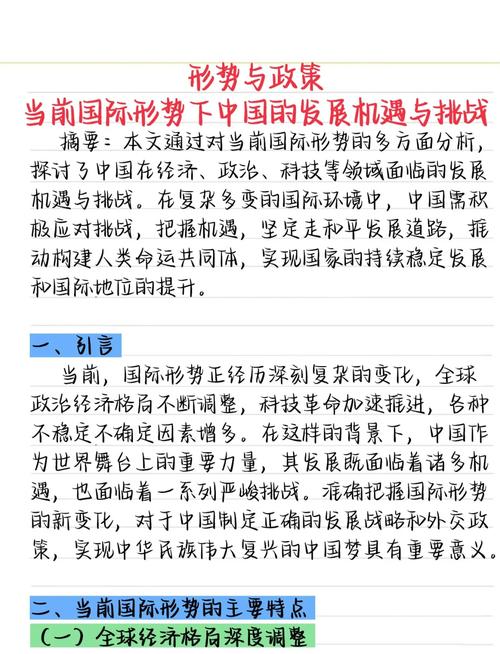 形势与政策
当前国际形势下中国的发展机遇与挑战

摘要：本文通过对当前国际形势的多方面分析，探讨了中国在经济、政治、科技等领域面临的发展机遇与挑战。在复杂多变的国际环境中，中国需积极应对挑战，把握机遇，坚定走和平发展道路，推动构建人类命运共同体，实现国家的持续稳定发展和国际地位的提升。

一、引言

当前，国际形势正经历深刻复杂的变化，全球政治经济格局不断调整，科技革命加速推进，各种不稳定不确定因素增多。在这样的背景下，中国作为世界舞台上的重要力量，其发展既面临着诸多机遇，也面临着一系列严峻挑战。准确把握国际形势的新变化，对于中国制定正确的发展战略和外交政策，实现中华民族伟大复兴的中国梦具有重要意义。

二、当前国际形势的主要特点

（一）全球经济格局深度调整